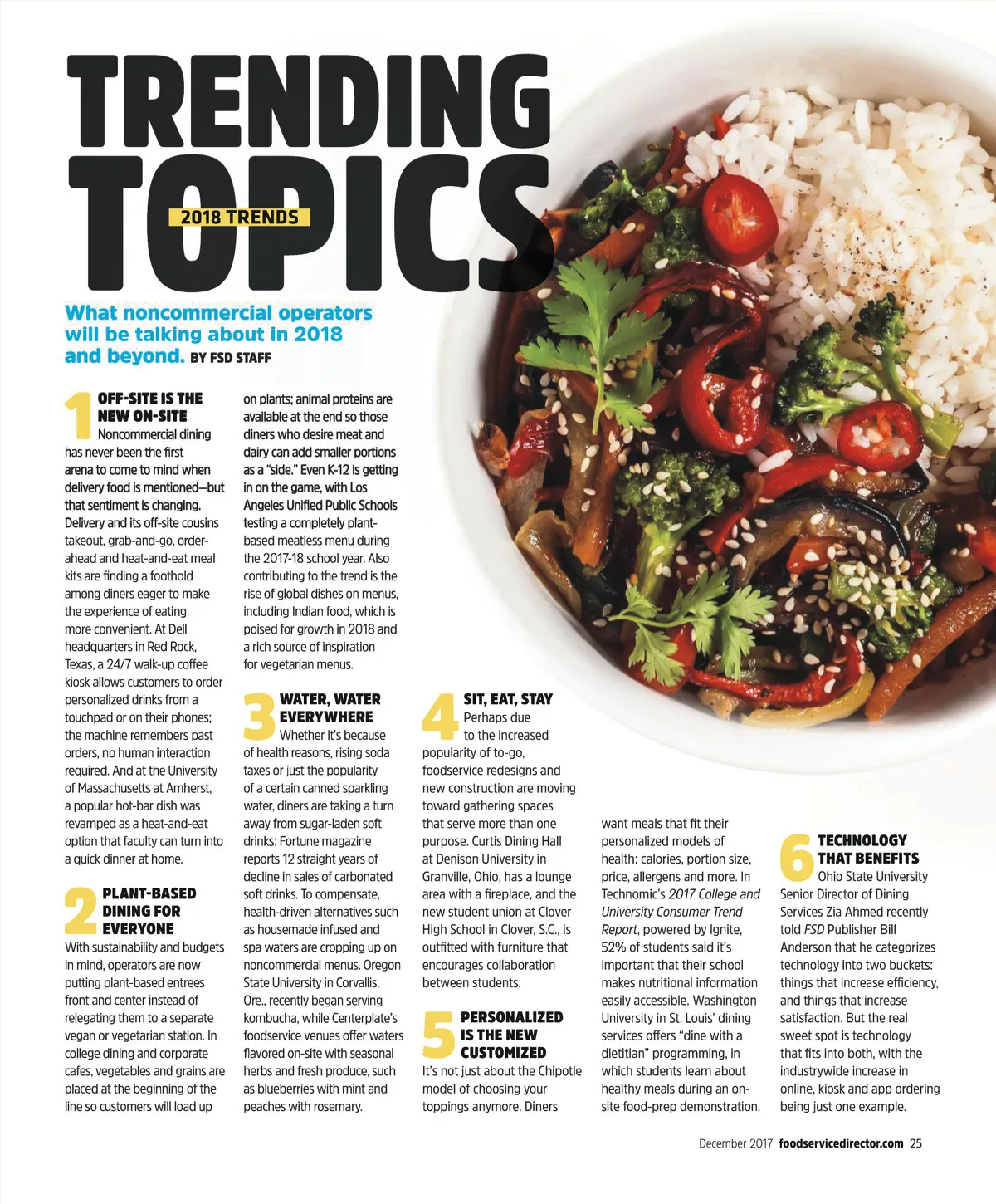 TRENDING TOPICS

2018 TRENDS

What noncommercial operators will be talking about in 2018 and beyond. BY FSD STAFF

1 OFF-SITE IS THE NEW ON-SITE

Noncommercial dining has never been the first arena to come to mind when delivery food is mentioned—but that sentiment is changing. Delivery and its off-site cousins takeout, grab-and-go, order-ahead and heat-and-eat meal kits are finding a foothold among diners eager to make the experience of eating more convenient. At Dell headquarters in Red Rock, Texas, a 24/7 walk-up coffee kiosk allows customers to order personalized drinks from a touchpad or on their phones; the machine remembers past orders, no human interaction required. And at the University of Massachusetts at Amherst, a popular hot-bar dish was revamped as a heat-and-eat option that faculty can turn into a quick dinner at home.

2 PLANT-BASED DINING FOR EVERYONE

With sustainability and budgets in mind, operators are now putting plant-based entrees front and center instead of relegating them to a separate vegan or vegetarian station. In college dining and corporate cafes, vegetables and grains are placed at the beginning of the line so customers will load up on plants; animal proteins are available at the end so those diners who desire meat and dairy can add smaller portions as a "side." Even K-12 is getting in on the game, with Los Angeles Unified Public Schools testing a completely plant-based meatless menu during the 2017-18 school year. Also contributing to the trend is the rise of global dishes on menus, including Indian food, which is poised for growth in 2018 and a rich source of inspiration for vegetarian menus.

3 WATER, WATER EVERYWHERE

Whether it's because of health reasons, rising soda taxes or just the popularity of a certain canned sparkling water, diners are taking a turn away from sugar-laden soft drinks: Fortune magazine reports 12 straight years of decline in sales of carbonated soft drinks. To compensate, health-driven alternatives such as housemade infused and spa waters are cropping up on noncommercial menus. Oregon State University in Corvallis, Ore., recently began serving kombucha, while Centerplate's foodservice venues offer waters flavored on-site with seasonal herbs and fresh produce, such as blueberries with mint and peaches with rosemary.

4 SIT, EAT, STAY

Perhaps due to the increased popularity of to-go, foodservice redesigns and new construction are moving toward gathering spaces that serve more than one purpose. Curtis Dining Hall at Denison University in Granville, Ohio, has a lounge area with a fireplace, and the new student union at Clover High School in Clover, S.C., is outfitted with furniture that encourages collaboration between students.

5 PERSONALIZED IS THE NEW CUSTOMIZED

It's not just about the Chipotle model of choosing your toppings anymore. Diners want meals that fit their personalized models of health: calories, portion size, price, allergens and more. In Technomic's 2017 College and University Consumer Trend Report, powered by Ignite, 52% of students said it's important that their school makes nutritional information easily accessible. Washington University in St. Louis' dining services offers "dine with a dietitian" programming, in which students learn about healthy meals during an on-site food-prep demonstration.

6 TECHNOLOGY THAT BENEFITS

Ohio State University Senior Director of Dining Services Zia Ahmed recently told FSD Publisher Bill Anderson that he categorizes technology into two buckets: things that increase efficiency, and things that increase satisfaction. But the real sweet spot is technology that fits into both, with the industrywide increase in online, kiosk and app ordering being just one example.

December 2017 foodservicedirector.com 25